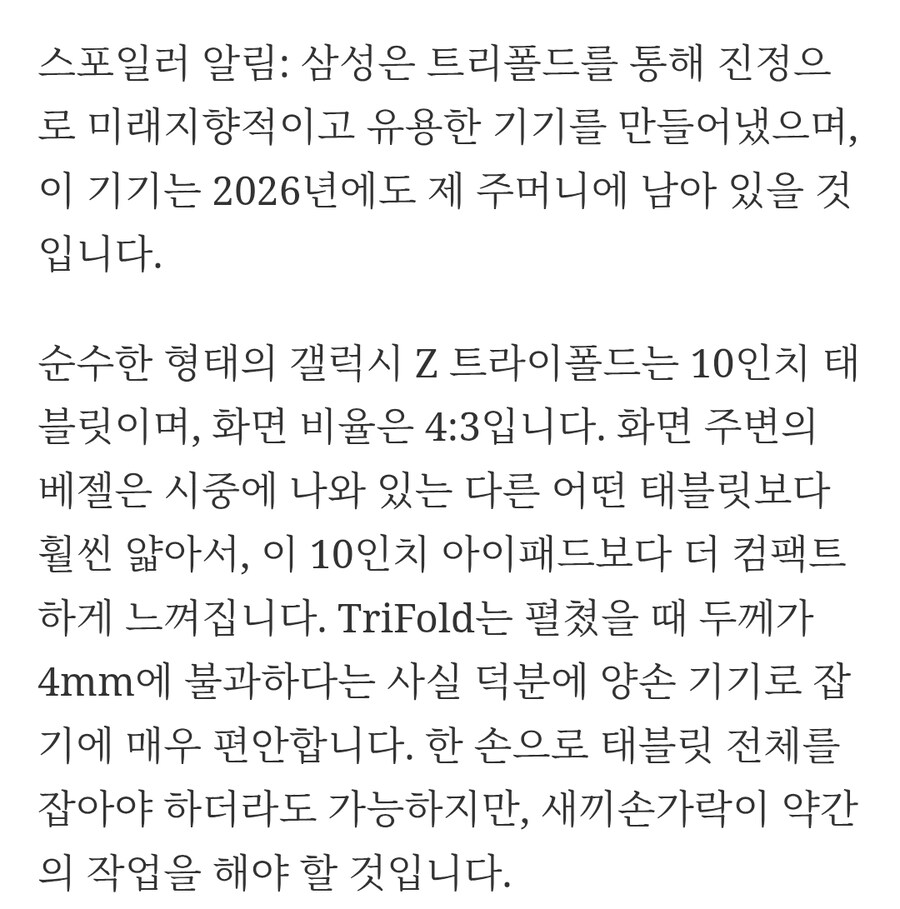 스포일러 알림: 삼성은 트리폴드를 통해 진정으로 미래지향적이고 유용한 기기를 만들어냈으며, 이 기기는 2026년에도 제 주머니에 남아 있을 것입니다.

순수한 형태의 갤럭시 Z 트라이폴드는 10인치 태블릿이며, 화면 비율은 4:3입니다. 화면 주변의 베젤은 시중에 나와 있는 다른 어떤 태블릿보다 훨씬 얇아서, 이 10인치 아이패드보다 더 컴팩트하게 느껴집니다. TriFold는 펼쳤을 때 두께가 4mm에 불과하다는 사실 덕분에 양손 기기로 잡기에 매우 편안합니다. 한 손으로 태블릿 전체를 잡아야 하더라도 가능하지만, 새끼손가락이 약간의 작업을 해야 할 것입니다.